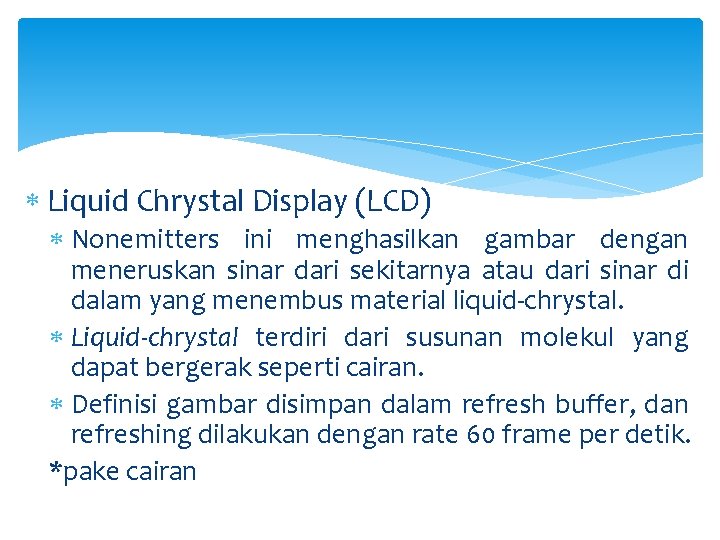 * Liquid Chrystal Display (LCD)

* Nonemitters ini menghasilkan gambar dengan meneruskan sinar dari sekitarnya atau dari sinar di dalam yang menembus material liquid-chrystal.

* Liquid-chrystal terdiri dari susunan molekul yang dapat bergerak seperti cairan.

* Definisi gambar disimpan dalam refresh buffer, dan refreshing dilakukan dengan rate 60 frame per detik.

*pake cairan